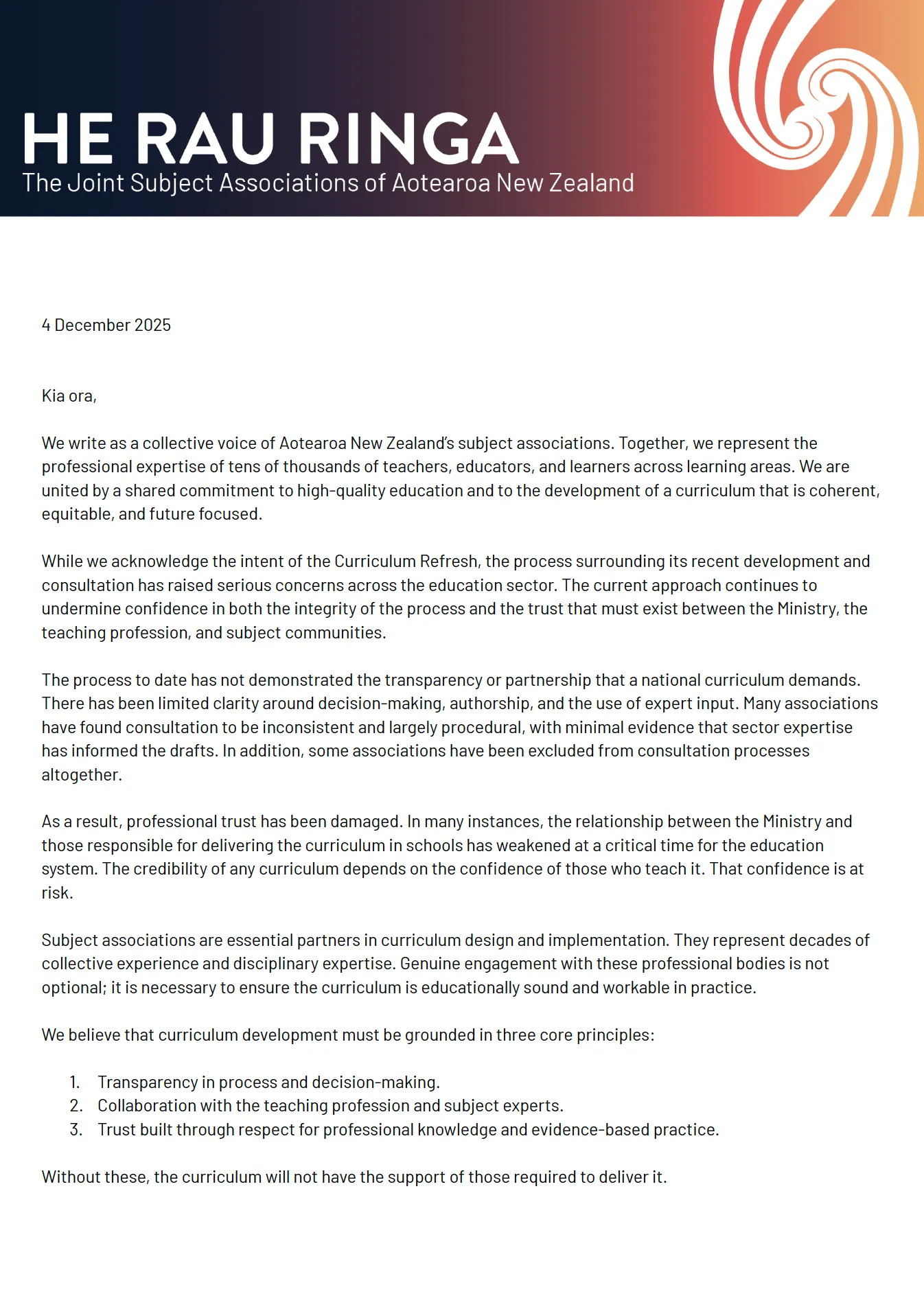 HE RAU RINGA
The Joint Subject Associations of Aotearoa New Zealand

4 December 2025

Kia ora,

We write as a collective voice of Aotearoa New Zealand's subject associations. Together, we represent the professional expertise of tens of thousands of teachers, educators, and learners across learning areas. We are united by a shared commitment to high-quality education and to the development of a curriculum that is coherent, equitable, and future focused.

While we acknowledge the intent of the Curriculum Refresh, the process surrounding its recent development and consultation has raised serious concerns across the education sector. The current approach continues to undermine confidence in both the integrity of the process and the trust that must exist between the Ministry, the teaching profession, and subject communities.

The process to date has not demonstrated the transparency or partnership that a national curriculum demands. There has been limited clarity around decision-making, authorship, and the use of expert input. Many associations have found consultation to be inconsistent and largely procedural, with minimal evidence that sector expertise has informed the drafts. In addition, some associations have been excluded from consultation processes altogether.

As a result, professional trust has been damaged. In many instances, the relationship between the Ministry and those responsible for delivering the curriculum in schools has weakened at a critical time for the education system. The credibility of any curriculum depends on the confidence of those who teach it. That confidence is at risk.

Subject associations are essential partners in curriculum design and implementation. They represent decades of collective experience and disciplinary expertise. Genuine engagement with these professional bodies is not optional; it is necessary to ensure the curriculum is educationally sound and workable in practice.

We believe that curriculum development must be grounded in three core principles:

1. Transparency in process and decision-making.
2. Collaboration with the teaching profession and subject experts.
3. Trust built through respect for professional knowledge and evidence-based practice.

Without these, the curriculum will not have the support of those required to deliver it.